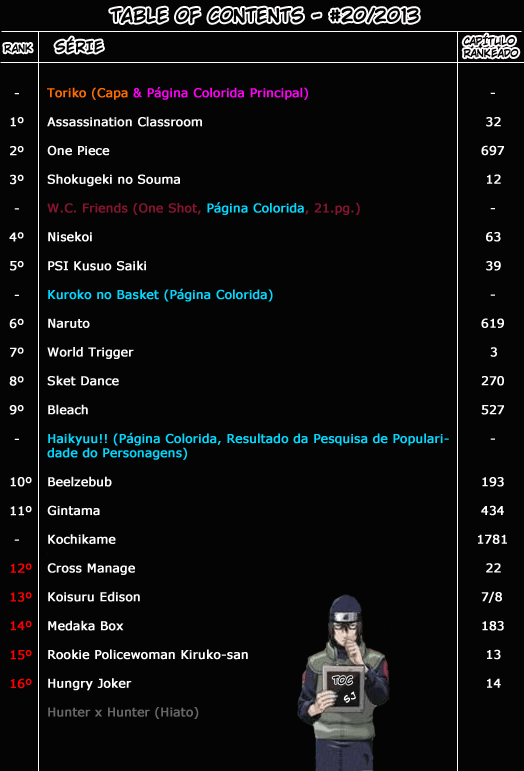 TABLE OF CONTENTS - #20/2013

| RANK | SÉRIE | CAPÍTULO RANKEADO |
|---|---|---|
| - | Toriko (Capa & Página Colorida Principal) | - |
| 1º | Assassination Classroom | 32 |
| 2º | One Piece | 697 |
| 3º | Shokugeki no Souma | 12 |
| - | W.C. Friends (One Shot, Página Colorida, 21.pg.) | - |
| 4º | Nisekoi | 63 |
| 5º | PSI Kusuo Saiki | 39 |
| - | Kuroko no Basket (Página Colorida) | - |
| 6º | Naruto | 619 |
| 7º | World Trigger | 3 |
| 8º | Sket Dance | 270 |
| 9º | Bleach | 527 |
| - | Haikyuu!! (Página Colorida, Resultado da Pesquisa de Popularidade do Personagens) | - |
| 10º | Beelzebub | 193 |
| 11º | Gintama | 434 |
| - | Kochikame | 1781 |
| 12º | Cross Manage | 22 |
| 13º | Koisuru Edison | 7/8 |
| 14º | Medaka Box | 183 |
| 15º | Rookie Policewoman Kiruko-san | 13 |
| 16º | Hungry Joker | 14 |
|  | Hunter x Hunter (Hiato) |  |

TOC
SJ